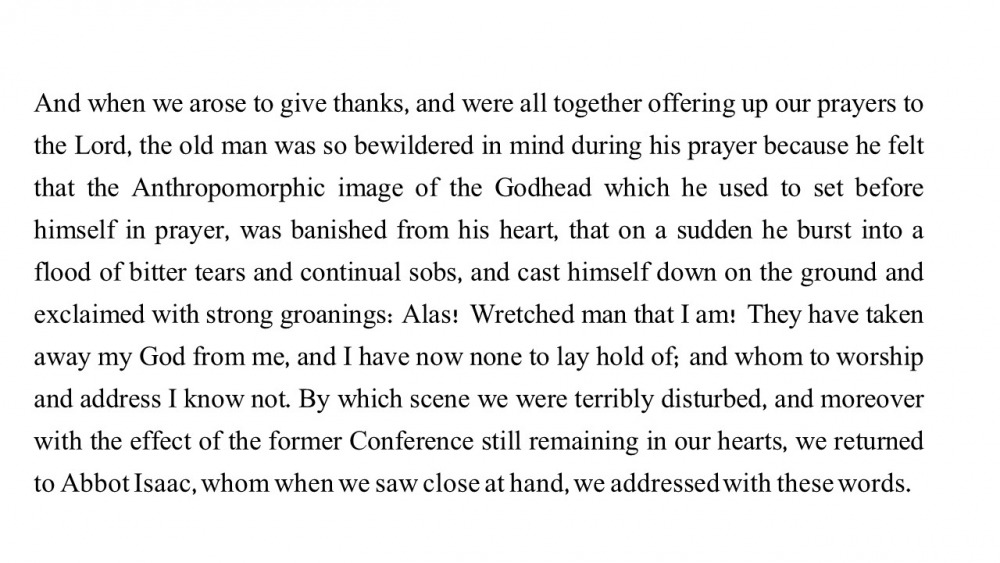 And when we arose to give thanks, and were all together offering up our prayers to the Lord, the old man was so bewildered in mind during his prayer because he felt that the Anthropomorphic image of the Godhead which he used to set before himself in prayer, was banished from his heart, that on a sudden he burst into a flood of bitter tears and continual sobs, and cast himself down on the ground and exclaimed with strong groanings: Alas! Wretched man that I am! They have taken away my God from me, and I have now none to lay hold of; and whom to worship and address I know not. By which scene we were terribly disturbed, and moreover with the effect of the former Conference still remaining in our hearts, we returned to Abbot Isaac, whom when we saw close at hand, we addressed with these words.